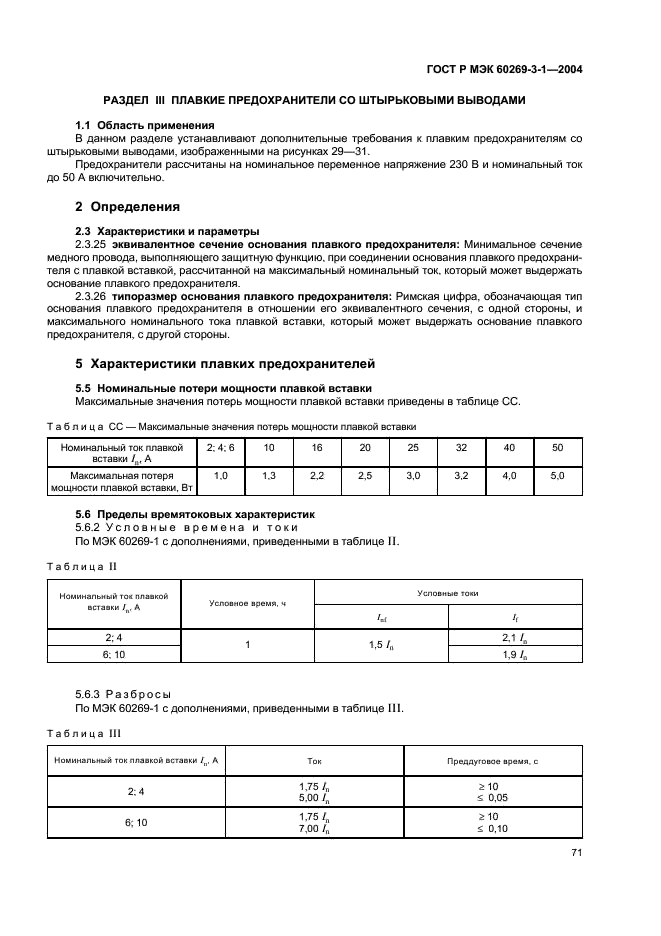 ГОСТ Р МЭК 60269-3-1—2004

РАЗДЕЛ III ПЛАВКИЕ ПРЕДОХРАНИТЕЛИ СО ШТЫРЬКОВЫМИ ВЫВОДАМИ

1.1 Область применения

В данном разделе устанавливают дополнительные требования к плавким предохранителям со штырьковыми выводами, изображенными на рисунках 29—31.

Предохранители рассчитаны на номинальное переменное напряжение 230 В и номинальный ток до 50 А включительно.

2 Определения

2.3 Характеристики и параметры

2.3.25 эквивалентное сечение основания плавкого предохранителя: Минимальное сечение медного провода, выполняющего защитную функцию, при соединении основания плавкого предохранителя с плавкой вставкой, рассчитанной на максимальный номинальный ток, который может выдержать основание плавкого предохранителя.

2.3.26 типоразмер основания плавкого предохранителя: Римская цифра, обозначающая тип основания плавкого предохранителя в отношении его эквивалентного сечения, с одной стороны, и максимального номинального тока плавкой вставки, который может выдержать основание плавкого предохранителя, с другой стороны.

5 Характеристики плавких предохранителей

5.5 Номинальные потери мощности плавкой вставки

Максимальные значения потерь мощности плавкой вставки приведены в таблице СС.

Таблица СС — Максимальные значения потерь мощности плавкой вставки

| Номинальный ток плавкой вставки $I_n$, А | 2; 4; 6 | 10 | 16 | 20 | 25 | 32 | 40 | 50 |
|---|---|---|---|---|---|---|---|---|
| Максимальная потеря мощности плавкой вставки, Вт | 1,0 | 1,3 | 2,2 | 2,5 | 3,0 | 3,2 | 4,0 | 5,0 |

5.6 Пределы времятоковых характеристик

5.6.2 Условные времена и токи

По МЭК 60269-1 с дополнениями, приведенными в таблице II.

Таблица II

| Номинальный ток плавкой вставки $I_n$, А | Условное время, ч | Условные токи | |
|---|---|---|---|
| | | $I_{nf}$ | $I_f$ |
| 2; 4 | 1 | 1,5 $I_n$ | 2,1 $I_n$ |
| 6; 10 | | | 1,9 $I_n$ |

5.6.3 Разбросы

По МЭК 60269-1 с дополнениями, приведенными в таблице III.

Таблица III

| Номинальный ток плавкой вставки $I_n$, А | Ток | Преддуговое время, с |
|---|---|---|
| 2; 4 | 1,75 $I_n$ 5,00 $I_n$ | ≥ 10 ≤ 0,05 |
| 6; 10 | 1,75 $I_n$ 7,00 $I_n$ | ≥ 10 ≤ 0,10 |

71